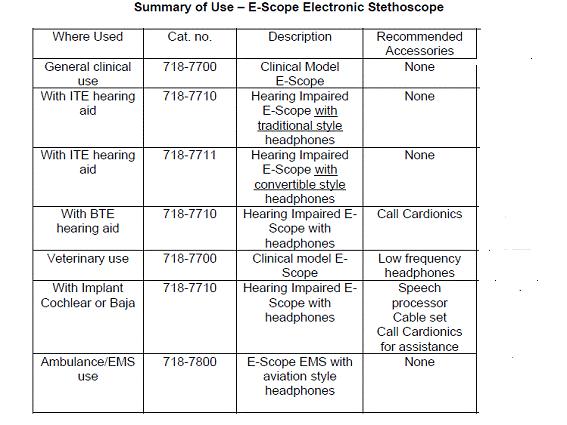 Summary of Use – E-Scope Electronic Stethoscope

| Where Used | Cat. no. | Description | Recommended Accessories |
|---|---|---|---|
| General clinical use | 718-7700 | Clinical Model E-Scope | None |
| With ITE hearing aid | 718-7710 | Hearing Impaired E-Scope with traditional style headphones | None |
| With ITE hearing aid | 718-7711 | Hearing Impaired E-Scope with convertible style headphones | None |
| With BTE hearing aid | 718-7710 | Hearing Impaired E-Scope with headphones | Call Cardionics |
| Veterinary use | 718-7700 | Clinical model E-Scope | Low frequency headphones |
| With Implant Cochlear or Baja | 718-7710 | Hearing Impaired E-Scope with headphones | Speech processor Cable set Call Cardionics for assistance |
| Ambulance/EMS use | 718-7800 | E-Scope EMS with aviation style headphones | None |